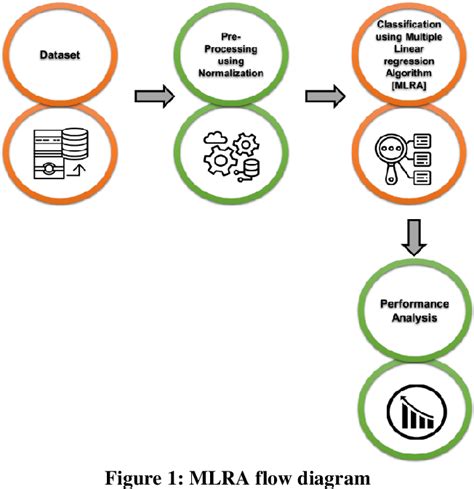 Dataset

Pre-Processing using Normalization

Classification using Multiple Linear regression Algorithm [MLRA]

Performance Analysis

Figure 1: MLRA flow diagram